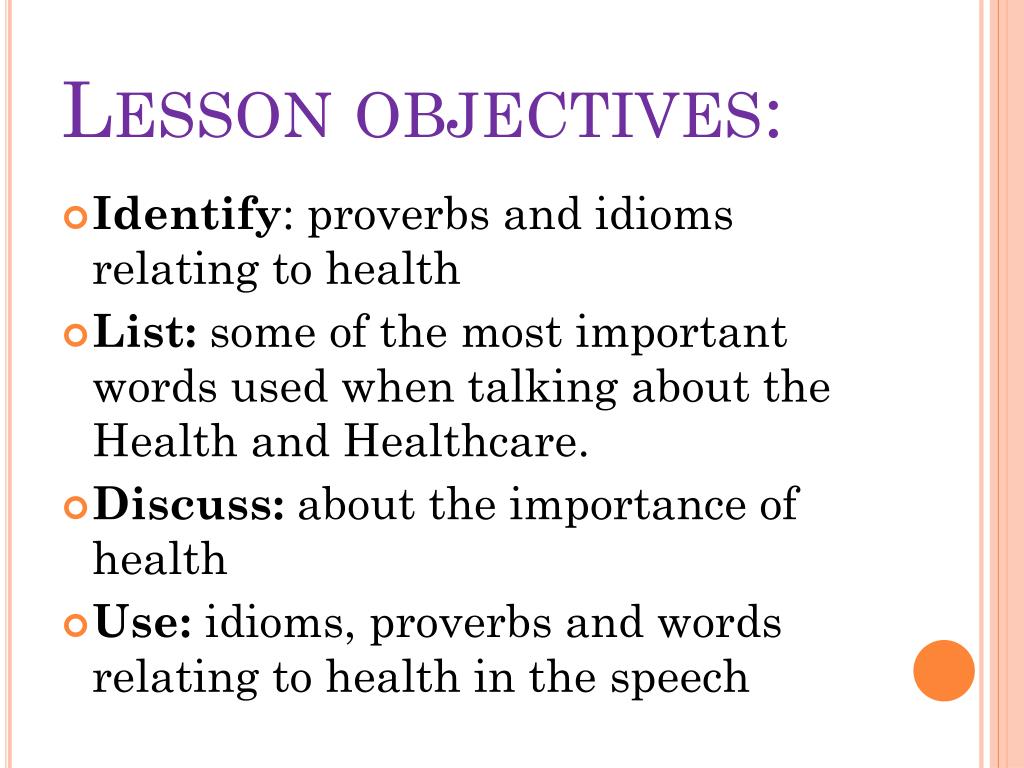 LESSON OBJECTIVES:

Identify: proverbs and idioms relating to health

List: some of the most important words used when talking about the Health and Healthcare.

Discuss: about the importance of health

Use: idioms, proverbs and words relating to health in the speech